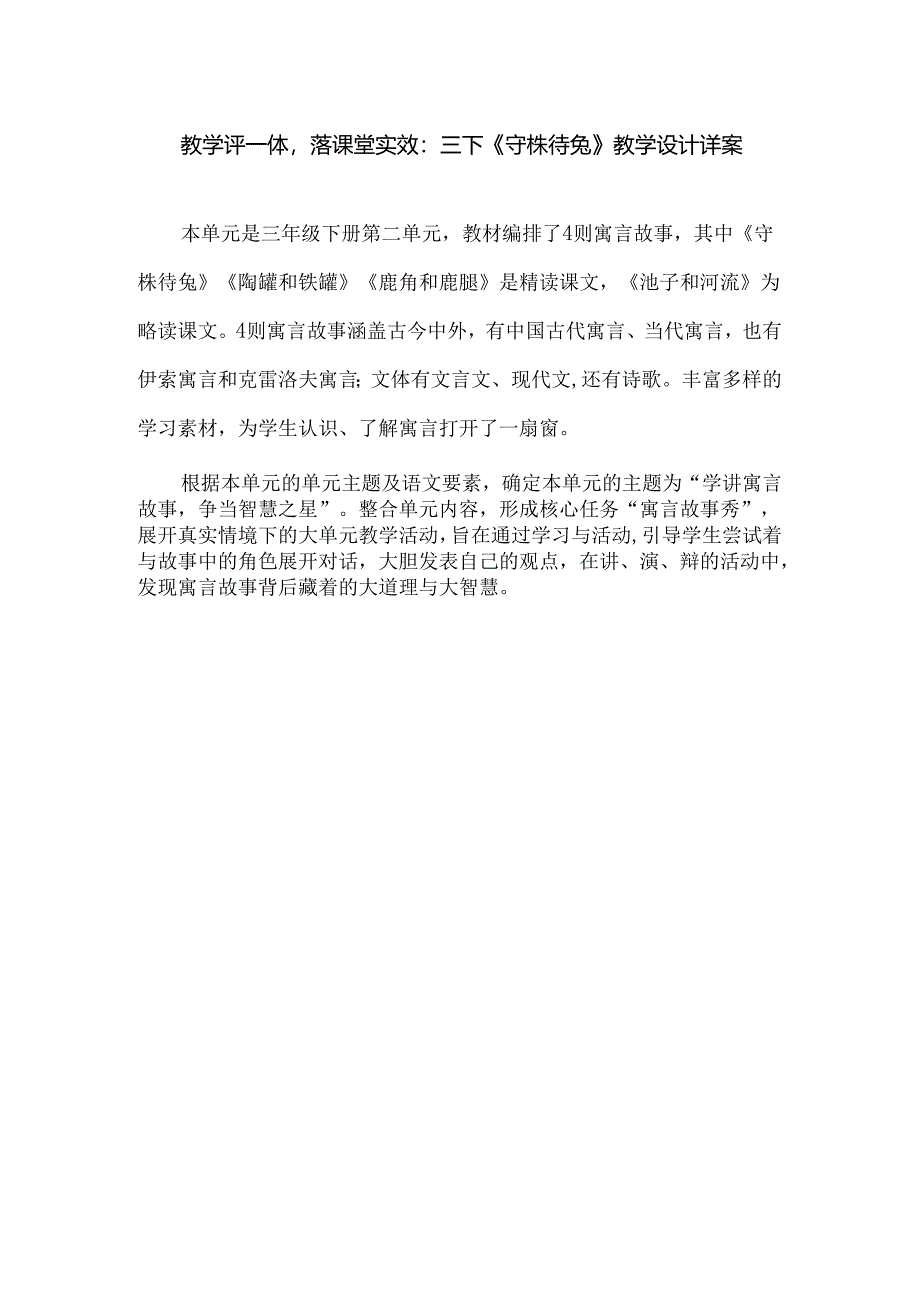 教学评一体，落课堂实效：三下《守株待兔》教学设计详案

本单元是三年级下册第二单元，教材编排了4则寓言故事，其中《守株待兔》《陶罐和铁罐》《鹿角和鹿腿》是精读课文，《池子和河流》为略读课文。4则寓言故事涵盖古今中外，有中国古代寓言、当代寓言，也有伊索寓言和克雷洛夫寓言；文体有文言文、现代文,还有诗歌。丰富多样的学习素材，为学生认识、了解寓言打开了一扇窗。

根据本单元的单元主题及语文要素，确定本单元的主题为“学讲寓言故事，争当智慧之星”。整合单元内容，形成核心任务“寓言故事秀”，展开真实情境下的大单元教学活动，旨在通过学习与活动，引导学生尝试着与故事中的角色展开对话，大胆发表自己的观点，在讲、演、辩的活动中，发现寓言故事背后藏着的大道理与大智慧。